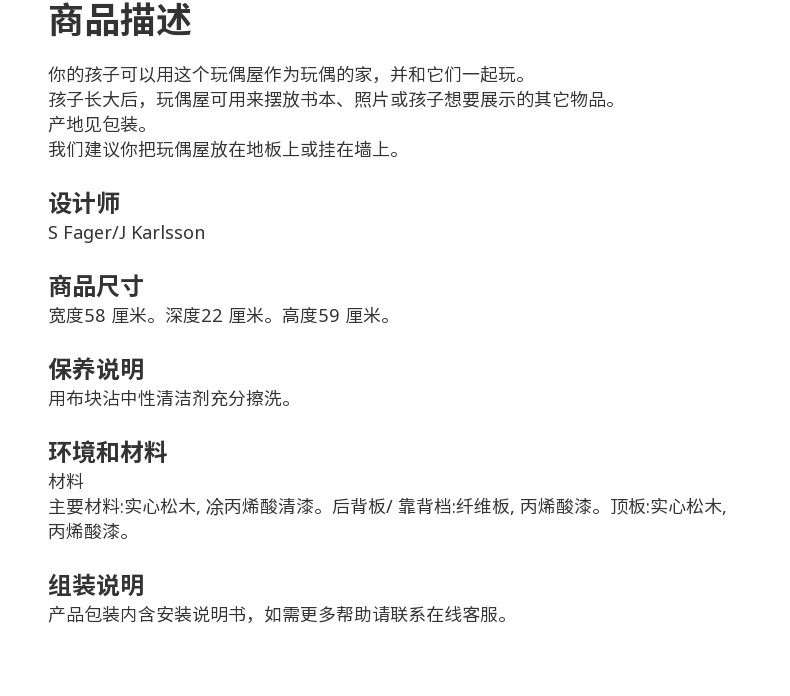 商品描述

你的孩子可以用这个玩偶屋作为玩偶的家，并和它们一起玩。
孩子长大后，玩偶屋可用来摆放书本、照片或孩子想要展示的其它物品。
产地见包装。
我们建议你把玩偶屋放在地板上或挂在墙上。

设计师
S Fager/J Karlsson

商品尺寸
宽度58 厘米。深度22 厘米。高度59 厘米。

保养说明
用布块沾中性清洁剂充分擦洗。

环境和材料
材料
主要材料:实心松木, 涂丙烯酸清漆。后背板/ 靠背档:纤维板, 丙烯酸漆。顶板:实心松木, 丙烯酸漆。

组装说明
产品包装内含安装说明书，如需更多帮助请联系在线客服。